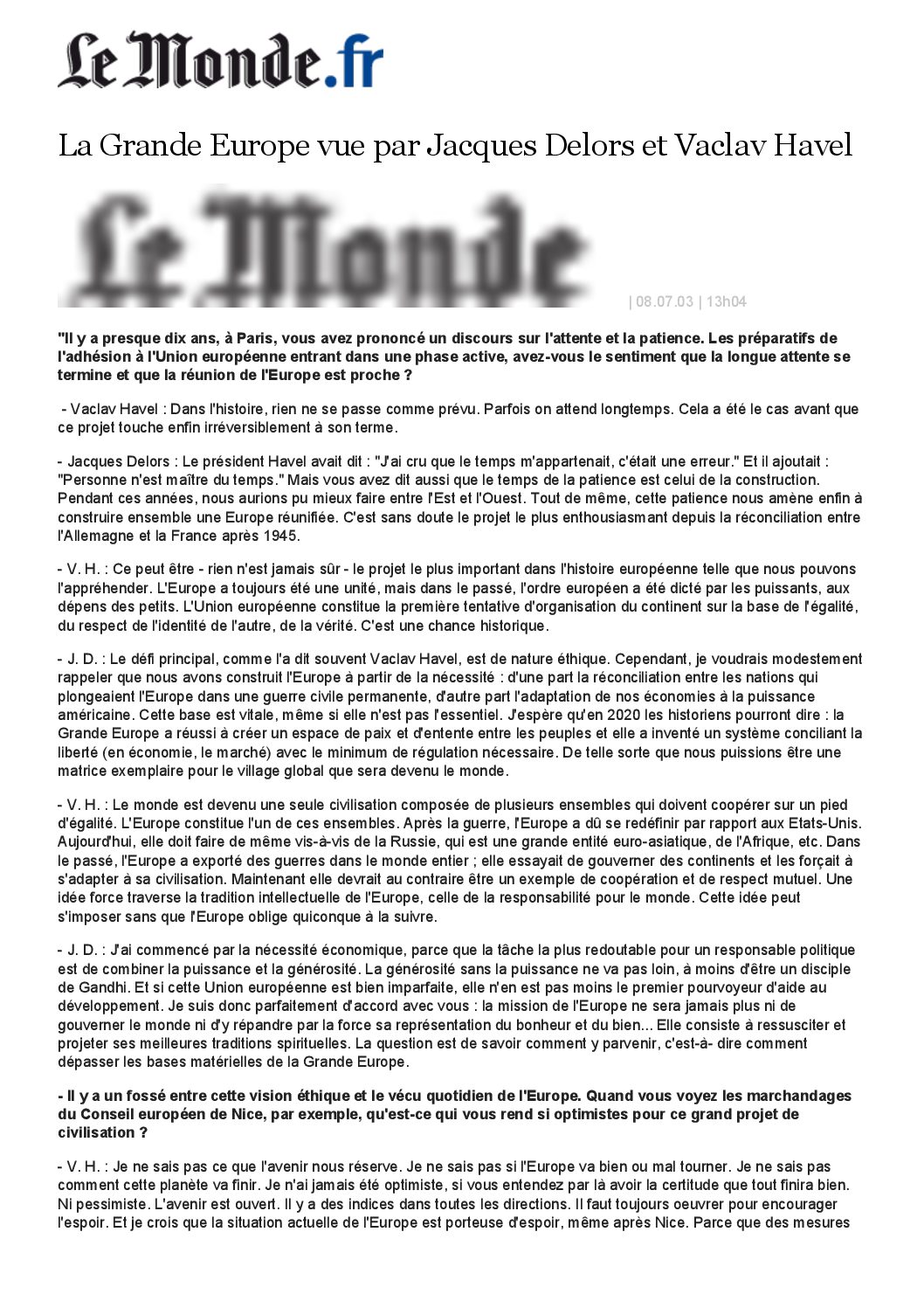 Le Monde.fr

La Grande Europe vue par Jacques Delors et Vaclav Havel

Le Monde

| 08.07.03 | 13h04

"Il y a presque dix ans, à Paris, vous avez prononcé un discours sur l'attente et la patience. Les préparatifs de l'adhésion à l'Union européenne entrant dans une phase active, avez-vous le sentiment que la longue attente se termine et que la réunion de l'Europe est proche ?

- Vaclav Havel : Dans l'histoire, rien ne se passe comme prévu. Parfois on attend longtemps. Cela a été le cas avant que ce projet touche enfin irréversiblement à son terme.

- Jacques Delors : Le président Havel avait dit : "J'ai cru que le temps m'appartenait, c'était une erreur." Et il ajoutait : "Personne n'est maître du temps." Mais vous avez dit aussi que le temps de la patience est celui de la construction. Pendant ces années, nous aurions pu mieux faire entre l'Est et l'Ouest. Tout de même, cette patience nous amène enfin à construire ensemble une Europe réunifiée. C'est sans doute le projet le plus enthousiasmant depuis la réconciliation entre l'Allemagne et la France après 1945.

- V. H. : Ce peut être - rien n'est jamais sûr - le projet le plus important dans l'histoire européenne telle que nous pouvons l'appréhender. L'Europe a toujours été une unité, mais dans le passé, l'ordre européen a été dicté par les puissants, aux dépens des petits. L'Union européenne constitue la première tentative d'organisation du continent sur la base de l'égalité, du respect de l'identité de l'autre, de la vérité. C'est une chance historique.

- J. D. : Le défi principal, comme l'a dit souvent Vaclav Havel, est de nature éthique. Cependant, je voudrais modestement rappeler que nous avons construit l'Europe à partir de la nécessité : d'une part la réconciliation entre les nations qui plongeaient l'Europe dans une guerre civile permanente, d'autre part l'adaptation de nos économies à la puissance américaine. Cette base est vitale, même si elle n'est pas l'essentiel. J'espère qu'en 2020 les historiens pourront dire : la Grande Europe a réussi à créer un espace de paix et d'entente entre les peuples et elle a inventé un système conciliant la liberté (en économie, le marché) avec le minimum de régulation nécessaire. De telle sorte que nous puissions être une matrice exemplaire pour le village global que sera devenu le monde.

- V. H. : Le monde est devenu une seule civilisation composée de plusieurs ensembles qui doivent coopérer sur un pied d'égalité. L'Europe constitue l'un de ces ensembles. Après la guerre, l'Europe a dû se redéfinir par rapport aux Etats-Unis. Aujourd'hui, elle doit faire de même vis-à-vis de la Russie, qui est une grande entité euro-asiatique, de l'Afrique, etc. Dans le passé, l'Europe a exporté des guerres dans le monde entier ; elle essayait de gouverner des continents et les forçait à s'adapter à sa civilisation. Maintenant elle devrait au contraire être un exemple de coopération et de respect mutuel. Une idée force traverse la tradition intellectuelle de l'Europe, celle de la responsabilité pour le monde. Cette idée peut s'imposer sans que l'Europe oblige quiconque à la suivre.

- J. D. : J'ai commencé par la nécessité économique, parce que la tâche la plus redoutable pour un responsable politique est de combiner la puissance et la générosité. La générosité sans la puissance ne va pas loin, à moins d'être un disciple de Gandhi. Et si cette Union européenne est bien imparfaite, elle n'en est pas moins le premier pourvoyeur d'aide au développement. Je suis donc parfaitement d'accord avec vous : la mission de l'Europe ne sera jamais plus ni de gouverner le monde ni d'y répandre par la force sa représentation du bonheur et du bien... Elle consiste à ressusciter et projeter ses meilleures traditions spirituelles. La question est de savoir comment y parvenir, c'est-à- dire comment dépasser les bases matérielles de la Grande Europe.

- Il y a un fossé entre cette vision éthique et le vécu quotidien de l'Europe. Quand vous voyez les marchandages du Conseil européen de Nice, par exemple, qu'est-ce qui vous rend si optimistes pour ce grand projet de civilisation ?

- V. H. : Je ne sais pas ce que l'avenir nous réserve. Je ne sais pas si l'Europe va bien ou mal tourner. Je ne sais pas comment cette planète va finir. Je n'ai jamais été optimiste, si vous entendez par là avoir la certitude que tout finira bien. Ni pessimiste. L'avenir est ouvert. Il y a des indices dans toutes les directions. Il faut toujours oeuvrer pour encourager l'espoir. Et je crois que la situation actuelle de l'Europe est porteuse d'espoir, même après Nice. Parce que des mesures